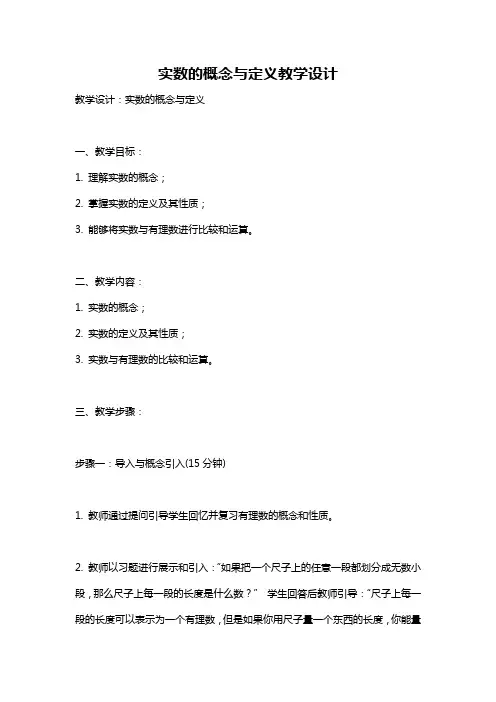 实数的概念与定义教学设计

教学设计：实数的概念与定义

一、教学目标：

1. 理解实数的概念；

2. 掌握实数的定义及其性质；

3. 能够将实数与有理数进行比较和运算。

二、教学内容：

1. 实数的概念；

2. 实数的定义及其性质；

3. 实数与有理数的比较和运算。

三、教学步骤：

步骤一：导入与概念引入(15 分钟)

1. 教师通过提问引导学生回忆并复习有理数的概念和性质。

2. 教师以习题进行展示和引入："如果把一个尺子上的任意一段都划分成无数小段，那么尺子上每一段的长度是什么数？" 学生回答后教师引导："尺子上每一段的长度可以表示为一个有理数，但是如果你用尺子量一个东西的长度，你能量